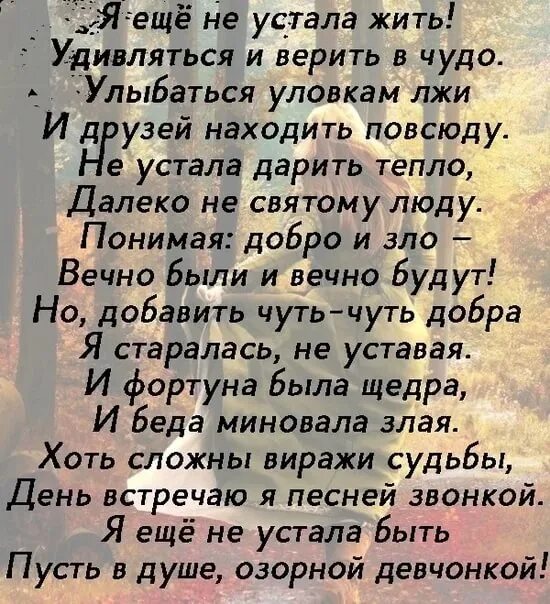 Я ещё не устала жить!
Удивляться и верить в чудо.
Улыбаться уловкам лжи
И друзей находить повсюду.
Не устала дарить тепло,
Далеко не святому люду.
Понимая: добро и зло –
Вечно были и вечно будут!
Но, добавить чуть-чуть добра
Я старалась, не уставая.
И фортуна была щедра,
И беда миновала злая.
Хоть сложны виражи судьбы,
День встречаю я песней звонкой.
Я ещё не устала быть
Пусть в душе, озорной девчонкой!